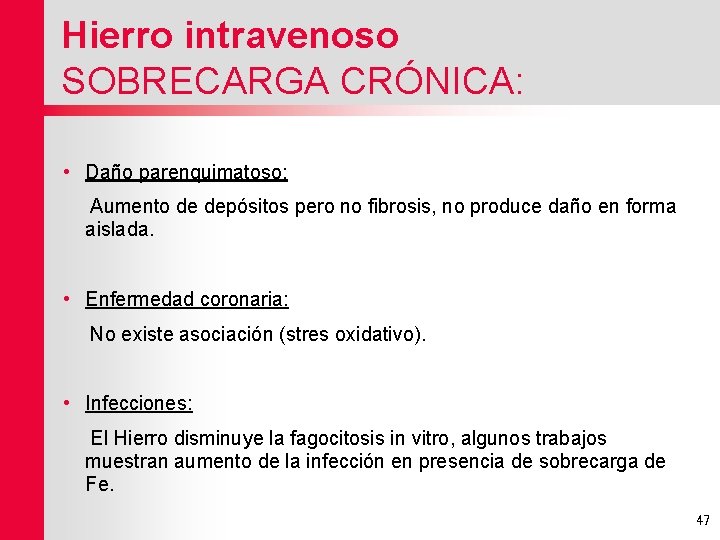 Hierro intravenoso
SOBRECARGA CRÓNICA:

• Daño parenquimatoso:

Aumento de depósitos pero no fibrosis, no produce daño en forma aislada.

• Enfermedad coronaria:

No existe asociación (stres oxidativo).

• Infecciones:

El Hierro disminuye la fagocitosis in vitro, algunos trabajos muestran aumento de la infección en presencia de sobrecarga de Fe.

47